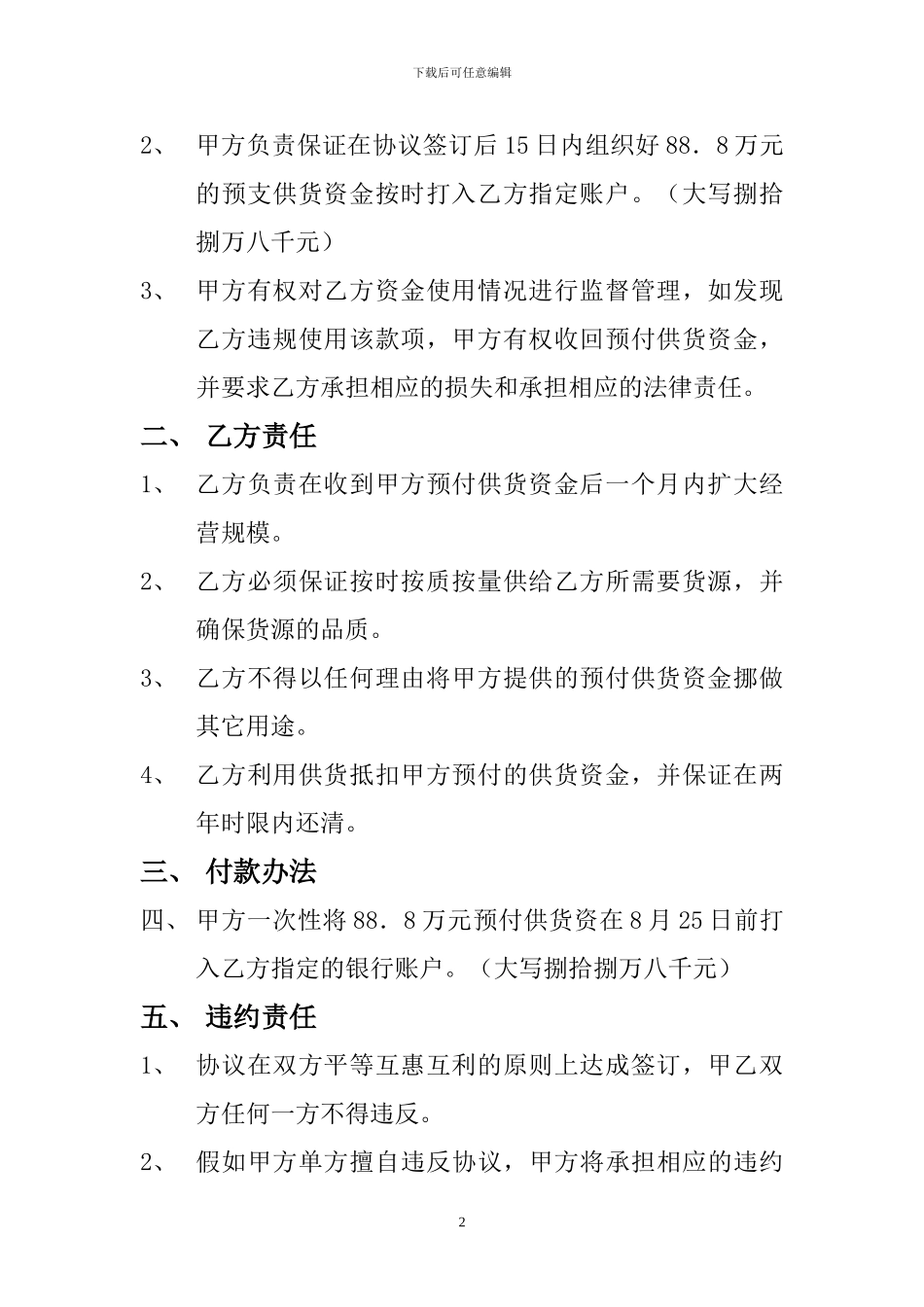 下载后可任意编辑

2、 甲方负责保证在协议签订后15日内组织好88．8万元的预支供货资金按时打入乙方指定账户。（大写捌拾捌万八千元）

3、 甲方有权对乙方资金使用情况进行监督管理，如发现乙方违规使用该款项，甲方有权收回预付供货资金，并要求乙方承担相应的损失和承担相应的法律责任。

二、 乙方责任

1、 乙方负责在收到甲方预付供货资金后一个月内扩大经营规模。

2、 乙方必须保证按时按质按量供给乙方所需要货源，并确保货源的品质。

3、 乙方不得以任何理由将甲方提供的预付供货资金挪做其它用途。

4、 乙方利用供货抵扣甲方预付的供货资金，并保证在两年时限内还清。

三、 付款办法

四、 甲方一次性将88．8万元预付供货资在8月25日前打入乙方指定的银行账户。（大写捌拾捌万八千元）

五、 违约责任

1、 协议在双方平等互惠互利的原则上达成签订，甲乙双方任何一方不得违反。

2、 假如甲方单方擅自违反协议，甲方将承担相应的违约

2